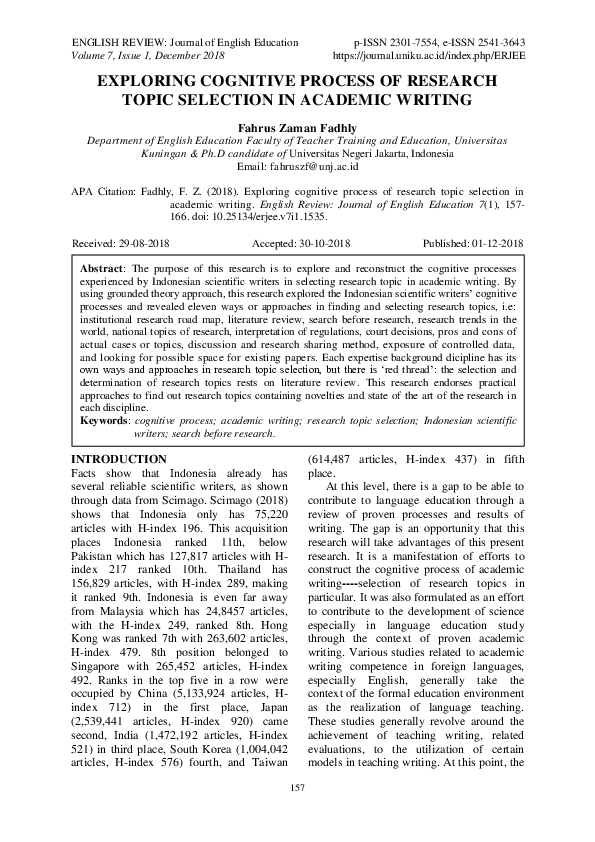 ENGLISH REVIEW: Journal of English Education
Volume 7, Issue 1, December 2018

p-ISSN 2301-7554, e-ISSN 2541-3643
https://journal.uniku.ac.id/index.php/ERJEE

EXPLORING COGNITIVE PROCESS OF RESEARCH TOPIC SELECTION IN ACADEMIC WRITING

Fahrus Zaman Fadhly
Department of English Education Faculty of Teacher Training and Education, Universitas Kuningan & Ph.D candidate of Universitas Negeri Jakarta, Indonesia
Email: fahruszf@unj.ac.id

APA Citation: Fadhly, F. Z. (2018). Exploring cognitive process of research topic selection in academic writing. English Review: Journal of English Education 7(1), 157-166. doi: 10.25134/erjee.v7i1.1535.

Received: 29-08-2018 Accepted: 30-10-2018 Published: 01-12-2018

Abstract: The purpose of this research is to explore and reconstruct the cognitive processes experienced by Indonesian scientific writers in selecting research topic in academic writing. By using grounded theory approach, this research explored the Indonesian scientific writers' cognitive processes and revealed eleven ways or approaches in finding and selecting research topics, i.e: institutional research road map, literature review, search before research, research trends in the world, national topics of research, interpretation of regulations, court decisions, pros and cons of actual cases or topics, discussion and research sharing method, exposure of controlled data, and looking for possible space for existing papers. Each expertise background dicipline has its own ways and approaches in research topic selection, but there is 'red thread': the selection and determination of research topics rests on literature review. This research endorses practical approaches to find out research topics containing novelties and state of the art of the research in each discipline.
Keywords: cognitive process; academic writing; research topic selection; Indonesian scientific writers; search before research.

INTRODUCTION
Facts show that Indonesia already has several reliable scientific writers, as shown through data from Scimago. Scimago (2018) shows that Indonesia only has 75,220 articles with H-index 196. This acquisition places Indonesia ranked 11th, below Pakistan which has 127,817 articles with H-index 217 ranked 10th. Thailand has 156,829 articles, with H-index 289, making it ranked 9th. Indonesia is even far away from Malaysia which has 24,8457 articles, with the H-index 249, ranked 8th. Hong Kong was ranked 7th with 263,602 articles, H-index 479. 8th position belonged to Singapore with 265,452 articles, H-index 492. Ranks in the top five in a row were occupied by China (5,133,924 articles, H-index 712) in the first place, Japan (2,539,441 articles, H-index 920) came second, India (1,472,192 articles, H-index 521) in third place, South Korea (1,004,042 articles, H-index 576) fourth, and Taiwan (614,487 articles, H-index 437) in fifth place.

At this level, there is a gap to be able to contribute to language education through a review of proven processes and results of writing. The gap is an opportunity that this research will take advantages of this present research. It is a manifestation of efforts to construct the cognitive process of academic writing----selection of research topics in particular. It was also formulated as an effort to contribute to the development of science especially in language education study through the context of proven academic writing. Various studies related to academic writing competence in foreign languages, especially English, generally take the context of the formal education environment as the realization of language teaching. These studies generally revolve around the achievement of teaching writing, related evaluations, to the utilization of certain models in teaching writing. At this point, the

157